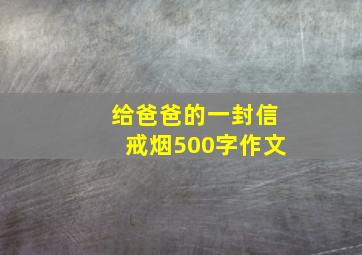 给爸爸的一封信
戒烟500字作文